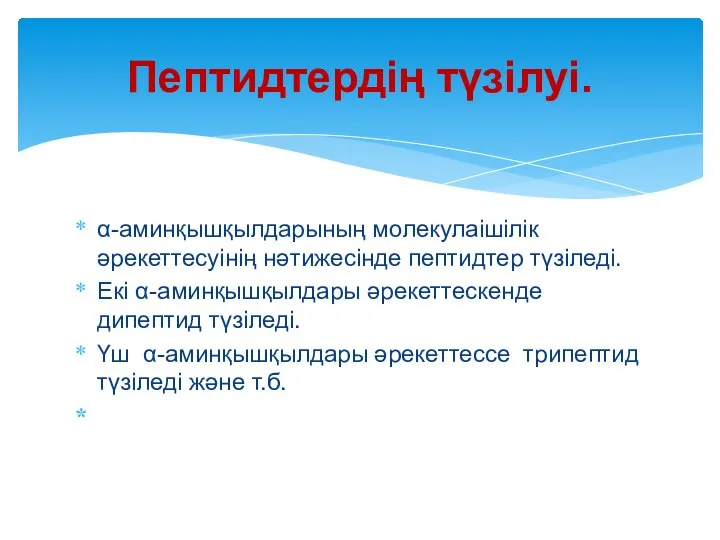 Пептидтердің түзілуі.

* α-аминқышқылдарының молекулаішілік әрекеттесуінің нәтижесінде пептидтер түзіледі.
* Екі α-аминқышқылдары әрекеттескенде дипептид түзіледі.
* Үш α-аминқышқылдары әрекеттессе трипептид түзіледі және т.б.
*